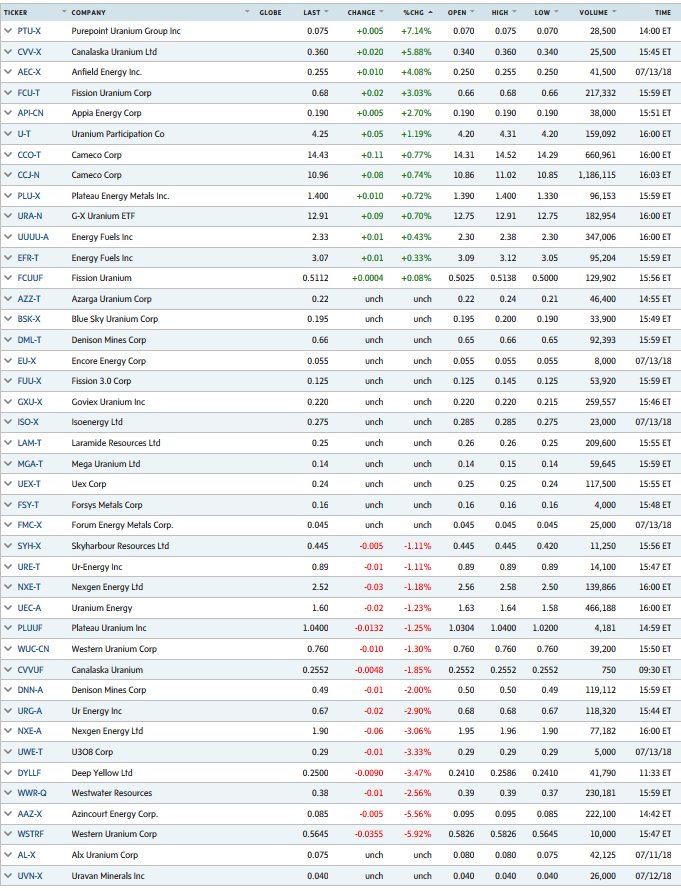 | TICKER | COMPANY | GLOBE | LAST | CHANGE | %CHG | OPEN | HIGH | LOW | VOLUME | TIME |
|---|---|---|---|---|---|---|---|---|---|---|
| PTU-X | Purepoint Uranium Group Inc | | 0.075 | +0.005 | +7.14% | 0.070 | 0.075 | 0.070 | 28,500 | 14:00 ET |
| CVV-X | Canalaska Uranium Ltd | | 0.360 | +0.020 | +5.88% | 0.340 | 0.360 | 0.340 | 25,500 | 15:45 ET |
| AEC-X | Anfield Energy Inc. | | 0.255 | +0.010 | +4.08% | 0.250 | 0.255 | 0.250 | 41,500 | 07/13/18 |
| FCU-T | Fission Uranium Corp | | 0.68 | +0.02 | +3.03% | 0.66 | 0.68 | 0.66 | 217,332 | 15:59 ET |
| API-CN | Appia Energy Corp | | 0.190 | +0.005 | +2.70% | 0.190 | 0.190 | 0.190 | 38,000 | 15:51 ET |
| U-T | Uranium Participation Co | | 4.25 | +0.05 | +1.19% | 4.20 | 4.31 | 4.20 | 159,092 | 16:00 ET |
| CCO-T | Cameco Corp | | 14.43 | +0.11 | +0.77% | 14.31 | 14.52 | 14.29 | 660,961 | 16:00 ET |
| CCJ-N | Cameco Corp | | 10.96 | +0.08 | +0.74% | 10.86 | 11.02 | 10.85 | 1,186,115 | 16:03 ET |
| PLU-X | Plateau Energy Metals Inc. | | 1.400 | +0.010 | +0.72% | 1.390 | 1.400 | 1.330 | 96,153 | 15:59 ET |
| URA-N | G-X Uranium ETF | | 12.91 | +0.09 | +0.70% | 12.75 | 12.91 | 12.75 | 182,954 | 16:00 ET |
| UUUU-A | Energy Fuels Inc | | 2.33 | +0.01 | +0.43% | 2.30 | 2.38 | 2.30 | 347,006 | 16:00 ET |
| EFR-T | Energy Fuels Inc | | 3.07 | +0.01 | +0.33% | 3.09 | 3.12 | 3.05 | 95,204 | 15:59 ET |
| FCUUF | Fission Uranium | | 0.5112 | +0.0004 | +0.08% | 0.5025 | 0.5138 | 0.5000 | 129,902 | 15:56 ET |
| AZZ-T | Azarga Uranium Corp | | 0.22 | unch | unch | 0.22 | 0.24 | 0.21 | 46,400 | 14:55 ET |
| BSK-X | Blue Sky Uranium Corp | | 0.195 | unch | unch | 0.195 | 0.200 | 0.190 | 33,900 | 15:49 ET |
| DML-T | Denison Mines Corp | | 0.66 | unch | unch | 0.65 | 0.66 | 0.65 | 92,393 | 15:59 ET |
| EU-X | Encore Energy Corp | | 0.055 | unch | unch | 0.055 | 0.055 | 0.055 | 8,000 | 07/13/18 |
| FUU-X | Fission 3.0 Corp | | 0.125 | unch | unch | 0.125 | 0.145 | 0.125 | 53,920 | 15:59 ET |
| GXU-X | Goviex Uranium Inc | | 0.220 | unch | unch | 0.220 | 0.220 | 0.215 | 259,557 | 15:46 ET |
| ISO-X | Isoenergy Ltd | | 0.275 | unch | unch | 0.285 | 0.285 | 0.275 | 23,000 | 07/13/18 |
| LAM-T | Laramide Resources Ltd | | 0.25 | unch | unch | 0.26 | 0.26 | 0.25 | 209,600 | 15:55 ET |
| MGA-T | Mega Uranium Ltd | | 0.14 | unch | unch | 0.14 | 0.15 | 0.14 | 59,645 | 15:59 ET |
| UEX-T | Uex Corp | | 0.24 | unch | unch | 0.25 | 0.25 | 0.24 | 117,500 | 15:55 ET |
| FSY-T | Forsys Metals Corp | | 0.16 | unch | unch | 0.16 | 0.16 | 0.16 | 4,000 | 15:48 ET |
| FMC-X | Forum Energy Metals Corp. | | 0.045 | unch | unch | 0.045 | 0.045 | 0.045 | 25,000 | 07/13/18 |
| SYH-X | Skyharbour Resources Ltd | | 0.445 | -0.005 | -1.11% | 0.445 | 0.445 | 0.420 | 11,250 | 15:56 ET |
| URE-T | Ur-Energy Inc | | 0.89 | -0.01 | -1.11% | 0.89 | 0.89 | 0.89 | 14,100 | 15:47 ET |
| NXE-T | Nexgen Energy Ltd | | 2.52 | -0.03 | -1.18% | 2.56 | 2.58 | 2.50 | 139,866 | 16:00 ET |
| UEC-A | Uranium Energy | | 1.60 | -0.02 | -1.23% | 1.63 | 1.64 | 1.58 | 466,188 | 16:00 ET |
| PLUUF | Plateau Uranium Inc | | 1.0400 | -0.0132 | -1.25% | 1.0304 | 1.0400 | 1.0200 | 4,181 | 14:59 ET |
| WUC-CN | Western Uranium Corp | | 0.760 | -0.010 | -1.30% | 0.760 | 0.760 | 0.760 | 39,200 | 15:50 ET |
| CVVUF | Canalaska Uranium | | 0.2552 | -0.0048 | -1.85% | 0.2552 | 0.2552 | 0.2552 | 750 | 09:30 ET |
| DNN-A | Denison Mines Corp | | 0.49 | -0.01 | -2.00% | 0.50 | 0.50 | 0.49 | 119,112 | 15:59 ET |
| URG-A | Ur Energy Inc | | 0.67 | -0.02 | -2.90% | 0.68 | 0.68 | 0.67 | 118,320 | 15:44 ET |
| NXE-A | Nexgen Energy Ltd | | 1.90 | -0.06 | -3.06% | 1.95 | 1.96 | 1.90 | 77,182 | 16:00 ET |
| UWE-T | U3O8 Corp | | 0.29 | -0.01 | -3.33% | 0.29 | 0.29 | 0.29 | 5,000 | 07/13/18 |
| DYLLF | Deep Yellow Ltd | | 0.2500 | -0.0090 | -3.47% | 0.2410 | 0.2586 | 0.2410 | 41,790 | 11:33 ET |
| WWR-Q | Westwater Resources | | 0.38 | -0.01 | -2.56% | 0.39 | 0.39 | 0.37 | 230,181 | 15:59 ET |
| AAZ-X | Azincourt Energy Corp. | | 0.085 | -0.005 | -5.56% | 0.095 | 0.095 | 0.085 | 222,100 | 14:42 ET |
| WSTRF | Western Uranium Corp | | 0.5645 | -0.0355 | -5.92% | 0.5826 | 0.5826 | 0.5645 | 10,000 | 15:47 ET |
| AL-X | Alx Uranium Corp | | 0.075 | unch | unch | 0.080 | 0.080 | 0.075 | 42,125 | 07/11/18 |
| UVN-X | Uravan Minerals Inc | | 0.040 | unch | unch | 0.040 | 0.040 | 0.040 | 26,000 | 07/12/18 |